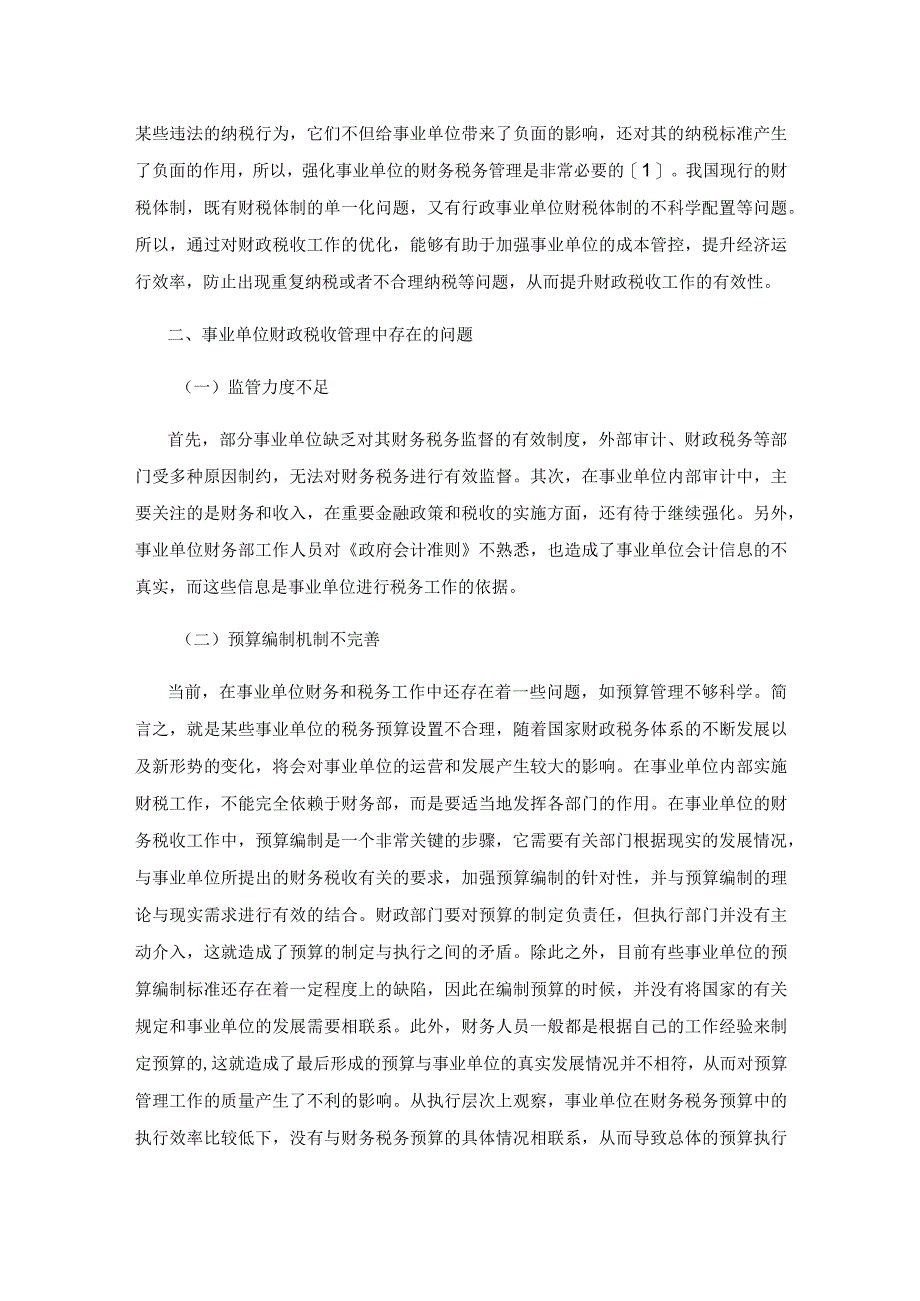 某些违法的纳税行为，它们不但给事业单位带来了负面的影响，还对其的纳税标准产生了负面的作用，所以，强化事业单位的财务税务管理是非常必要的〔1〕。我国现行的财税体制，既有财税体制的单一化问题，又有行政事业单位财税体制的不科学配置等问题。所以，通过对财政税收工作的优化，能够有助于加强事业单位的成本管控，提升经济运行效率，防止出现重复纳税或者不合理纳税等问题，从而提升财政税收工作的有效性。

二、事业单位财政税收管理中存在的问题

（一）监管力度不足

首先，部分事业单位缺乏对其财务税务监督的有效制度，外部审计、财政税务等部门受多种原因制约，无法对财务税务进行有效监督。其次，在事业单位内部审计中，主要关注的是财务和收入，在重要金融政策和税收的实施方面，还有待于继续强化。另外，事业单位财务部工作人员对《政府会计准则》不熟悉，也造成了事业单位会计信息的不真实，而这些信息是事业单位进行税务工作的依据。

（二）预算编制机制不完善

当前，在事业单位财务和税务工作中还存在着一些问题，如预算管理不够科学。简言之，就是某些事业单位的税务预算设置不合理，随着国家财政税务体系的不断发展以及新形势的变化，将会对事业单位的运营和发展产生较大的影响。在事业单位内部实施财税工作，不能完全依赖于财务部，而是要适当地发挥各部门的作用。在事业单位的财务税收工作中，预算编制是一个非常关键的步骤，它需要有关部门根据现实的发展情况，与事业单位所提出的财务税收有关的要求，加强预算编制的针对性，并与预算编制的理论与现实需求进行有效的结合。财政部门要对预算的制定负责任，但执行部门并没有主动介入，这就造成了预算的制定与执行之间的矛盾。除此之外，目前有些事业单位的预算编制标准还存在着一定程度上的缺陷，因此在编制预算的时候，并没有将国家的有关规定和事业单位的发展需要相联系。此外，财务人员一般都是根据自己的工作经验来制定预算的,这就造成了最后形成的预算与事业单位的真实发展情况并不相符，从而对预算管理工作的质量产生了不利的影响。从执行层次上观察，事业单位在财务税务预算中的执行效率比较低下，没有与财务税务预算的具体情况相联系，从而导致总体的预算执行